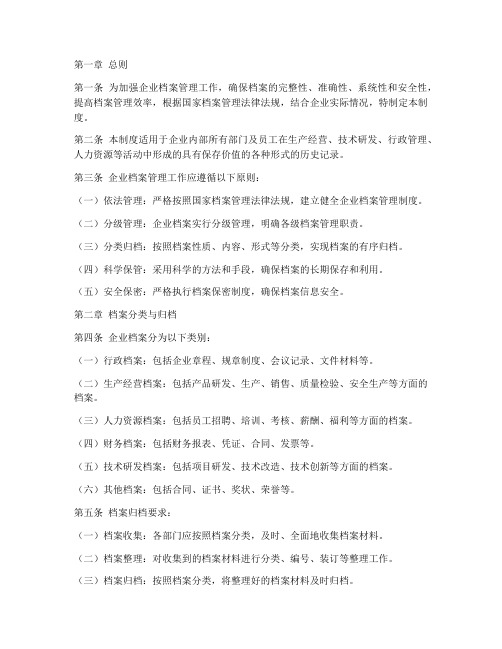 第一章 总则

第一条 为加强企业档案管理工作，确保档案的完整性、准确性、系统性和安全性，提高档案管理效率，根据国家档案管理法律法规，结合企业实际情况，特制定本制度。

第二条 本制度适用于企业内部所有部门及员工在生产经营、技术研发、行政管理、人力资源等活动中形成的具有保存价值的各种形式的历史记录。

第三条 企业档案管理工作应遵循以下原则：

（一）依法管理：严格按照国家档案管理法律法规，建立健全企业档案管理制度。

（二）分级管理：企业档案实行分级管理，明确各级档案管理职责。

（三）分类归档：按照档案性质、内容、形式等分类，实现档案的有序归档。

（四）科学保管：采用科学的方法和手段，确保档案的长期保存和利用。

（五）安全保密：严格执行档案保密制度，确保档案信息安全。

第二章 档案分类与归档

第四条 企业档案分为以下类别：

（一）行政档案：包括企业章程、规章制度、会议记录、文件材料等。

（二）生产经营档案：包括产品研发、生产、销售、质量检验、安全生产等方面的档案。

（三）人力资源档案：包括员工招聘、培训、考核、薪酬、福利等方面的档案。

（四）财务档案：包括财务报表、凭证、合同、发票等。

（五）技术研发档案：包括项目研发、技术改造、技术创新等方面的档案。

（六）其他档案：包括合同、证书、奖状、荣誉等。

第五条 档案归档要求：

（一）档案收集：各部门应按照档案分类，及时、全面地收集档案材料。

（二）档案整理：对收集到的档案材料进行分类、编号、装订等整理工作。

（三）档案归档：按照档案分类，将整理好的档案材料及时归档。